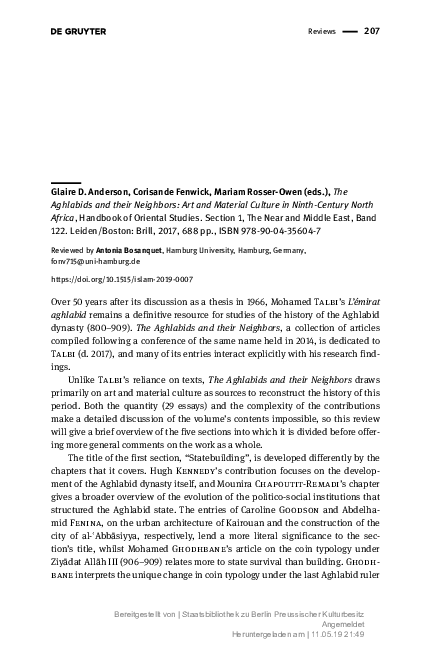 DE GRUYTER Reviews — 207

Glaire D. Anderson, Corisande Fenwick, Mariam Rosser-Owen (eds.), The Aghlabids and their Neighbors: Art and Material Culture in Ninth-Century North Africa, Handbook of Oriental Studies. Section 1, The Near and Middle East, Band 122. Leiden/Boston: Brill, 2017, 688 pp., ISBN 978-90-04-35604-7

Reviewed by Antonia Bosanquet, Hamburg University, Hamburg, Germany, fonv715@uni-hamburg.de

https://doi.org/10.1515/islam-2019-0007

Over 50 years after its discussion as a thesis in 1966, Mohamed Talbi's L'émirat aghlabid remains a definitive resource for studies of the history of the Aghlabid dynasty (800–909). The Aghlabids and their Neighbors, a collection of articles compiled following a conference of the same name held in 2014, is dedicated to Talbi (d. 2017), and many of its entries interact explicitly with his research findings.

Unlike Talbi's reliance on texts, The Aghlabids and their Neighbors draws primarily on art and material culture as sources to reconstruct the history of this period. Both the quantity (29 essays) and the complexity of the contributions make a detailed discussion of the volume's contents impossible, so this review will give a brief overview of the five sections into which it is divided before offering more general comments on the work as a whole.

The title of the first section, "Statebuilding", is developed differently by the chapters that it covers. Hugh Kennedy's contribution focuses on the development of the Aghlabid dynasty itself, and Mounira Chapoutit-Remadi's chapter gives a broader overview of the evolution of the politico-social institutions that structured the Aghlabid state. The entries of Caroline Goodson and Abdelhamid Fenina, on the urban architecture of Kairouan and the construction of the city of al-ʿAbbāsiyya, respectively, lend a more literal significance to the section's title, whilst Mohamed Ghodhbane's article on the coin typology under Ziyādat Allāh III (906–909) relates more to state survival than building. Ghodhbane interprets the unique change in coin typology under the last Aghlabid ruler

Bereitgestellt von | Staatsbibliothek zu Berlin Preussischer Kulturbesitz
Angemeldet
Heruntergeladen am | 11.05.19 21:49